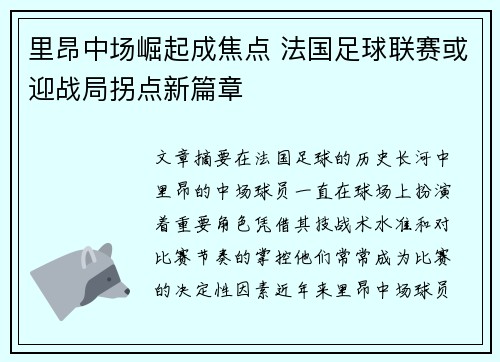 里昂中场崛起成焦点 法国足球联赛或迎战局拐点新篇章

文章摘要在法国足球的历史长河中里昂的中场球员一直在球场上扮演着重要角色凭借其技战术水准和对比赛节奏的掌控他们常常成为比赛的决定性因素近年来里昂中场球员